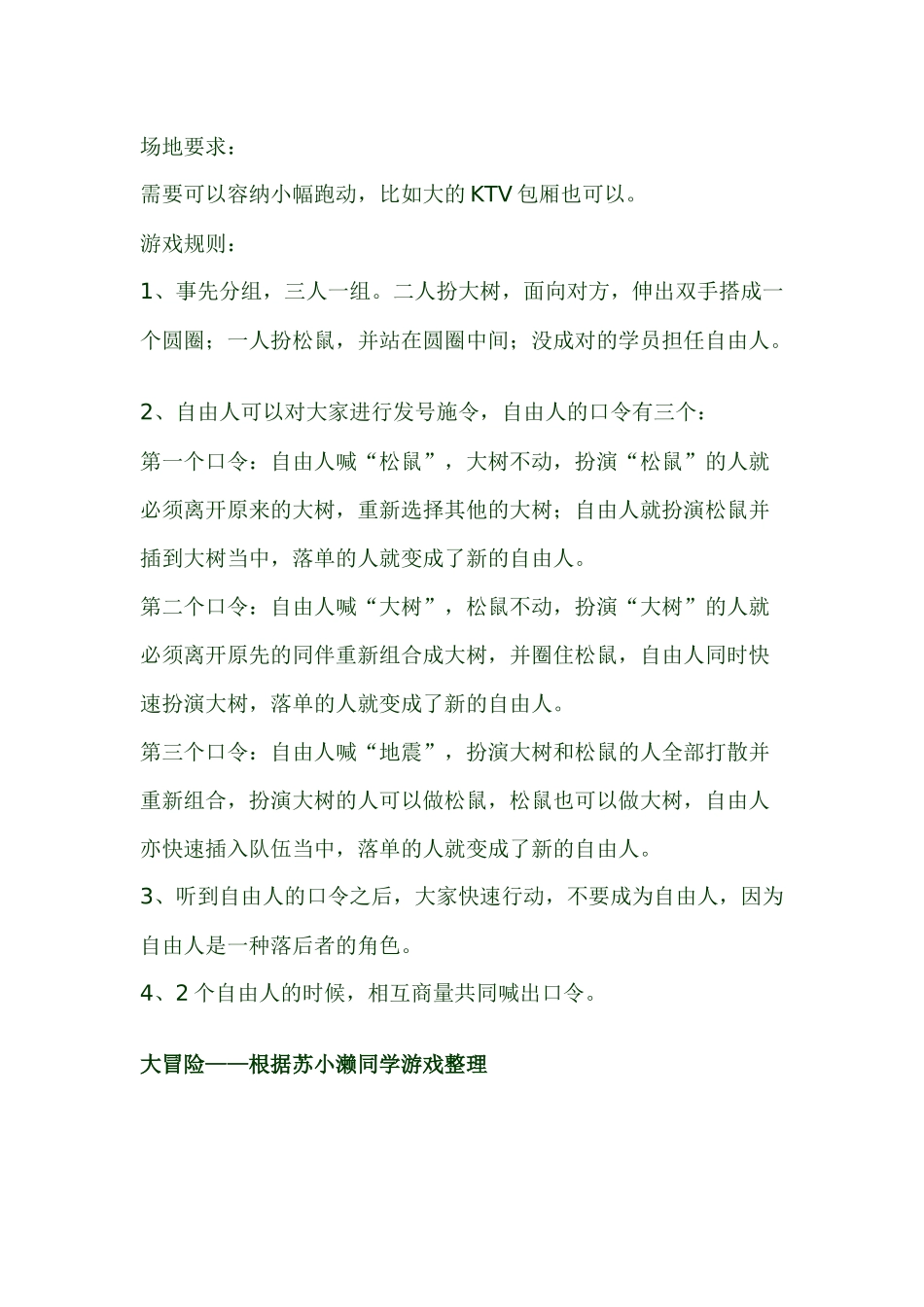 场地要求：

需要可以容纳小幅跑动，比如大的 KTV 包厢也可以。

游戏规则：

1、事先分组，三人一组。二人扮大树，面向对方，伸出双手搭成一个圆圈；一人扮松鼠，并站在圆圈中间；没成对的学员担任自由人。

2、自由人可以对大家进行发号施令，自由人的口令有三个：

第一个口令：自由人喊“松鼠”，大树不动，扮演“松鼠”的人就必须离开原来的大树，重新选择其他的大树；自由人就扮演松鼠并插到大树当中，落单的人就变成了新的自由人。

第二个口令：自由人喊“大树”，松鼠不动，扮演“大树”的人就必须离开原先的同伴重新组合成大树，并圈住松鼠，自由人同时快速扮演大树，落单的人就变成了新的自由人。

第三个口令：自由人喊“地震”，扮演大树和松鼠的人全部打散并重新组合，扮演大树的人可以做松鼠，松鼠也可以做大树，自由人亦快速插入队伍当中，落单的人就变成了新的自由人。

3、听到自由人的口令之后，大家快速行动，不要成为自由人，因为自由人是一种落后者的角色。

4、2 个自由人的时候，相互商量共同喊出口令。

大冒险——根据苏小濑同学游戏整理